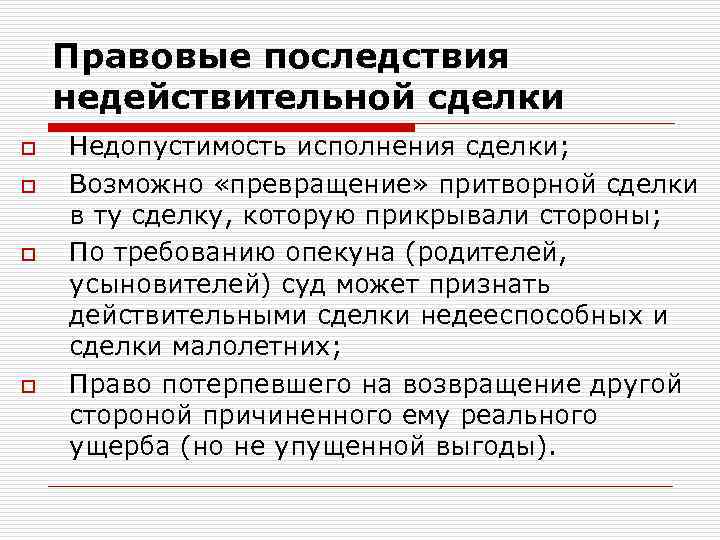 Правовые последствия недействительной сделки

Недопустимость исполнения сделки;

Возможно «превращение» притворной сделки в ту сделку, которую прикрывали стороны;

По требованию опекуна (родителей, усыновителей) суд может признать действительными сделки недееспособных и сделки малолетних;

Право потерпевшего на возвращение другой стороной причиненного ему реального ущерба (но не упущенной выгоды).